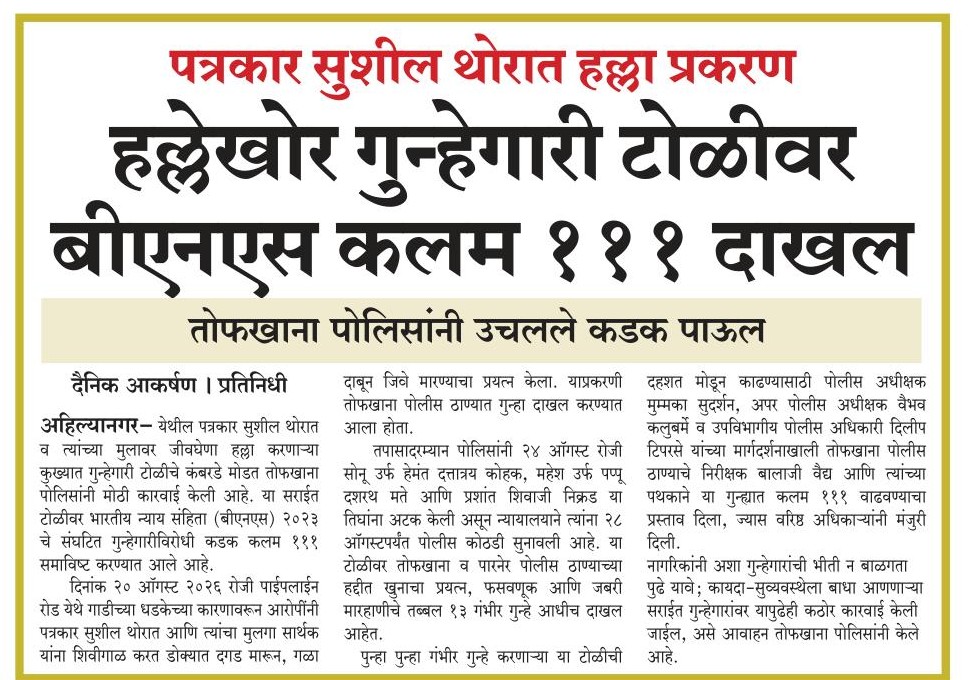 पत्रकार सुशील थोरात हल्ला प्रकरण

हल्लेखोर गुन्हेगारी टोळीवर बीएनएस कलम १११ दाखल

तोफखाना पोलिसांनी उचलले कडक पाऊल

दैनिक आकर्षण । प्रतिनिधी

अहिल्यानगर– येथील पत्रकार सुशील थोरात व त्यांच्या मुलावर जीवघेणा हल्ला करणाऱ्या कुख्यात गुन्हेगारी टोळीचे कंबरडे मोडत तोफखाना पोलिसांनी मोठी कारवाई केली आहे. या सराईत टोळीवर भारतीय न्याय संहिता (बीएनएस) २०२३ चे संघटित गुन्हेगारीविरोधी कडक कलम १११ समाविष्ट करण्यात आले आहे.

दिनांक २० ऑगस्ट २०२६ रोजी पाईपलाईन रोड येथे गाडीच्या धडकेच्या कारणावरून आरोपींनी पत्रकार सुशील थोरात आणि त्यांचा मुलगा सार्थक यांना शिवीगाळ करत डोक्यात दगड मारून, गळा दाबून जिवे मारण्याचा प्रयत्न केला. याप्रकरणी तोफखाना पोलीस ठाण्यात गुन्हा दाखल करण्यात आला होता.

तपासादरम्यान पोलिसांनी २४ ऑगस्ट रोजी सोनू उर्फ हेमंत दत्तात्रय कोहक, महेश उर्फ पप्पू दशरथ मते आणि प्रशांत शिवाजी निक्रड या तिघांना अटक केली असून न्यायालयाने त्यांना २८ ऑगस्टपर्यंत पोलीस कोठडी सुनावली आहे. या टोळीवर तोफखाना व पारनेर पोलीस ठाण्याच्या हद्दीत खुनाचा प्रयत्न, फसवणूक आणि जबरी मारहाणीचे तब्बल १३ गंभीर गुन्हे आधीच दाखल आहेत.

पुन्हा पुन्हा गंभीर गुन्हे करणाऱ्या या टोळीची दहशत मोडून काढण्यासाठी पोलीस अधीक्षक मुम्मका सुदर्शन, अपर पोलीस अधीक्षक वैभव कलुबर्मे व उपविभागीय पोलीस अधिकारी दिलीप टिपरसे यांच्या मार्गदर्शनाखाली तोफखाना पोलीस ठाण्याचे निरीक्षक बालाजी वैद्य आणि त्यांच्या पथकाने या गुन्ह्यात कलम १११ वाढवण्याचा प्रस्ताव दिला, ज्यास वरिष्ठ अधिकाऱ्यांनी मंजुरी दिली.

नागरिकांनी अशा गुन्हेगारांची भीती न बाळगता पुढे यावे; कायदा-सुव्यवस्थेला बाधा आणणाऱ्या सराईत गुन्हेगारांवर यापुढेही कठोर कारवाई केली जाईल, असे आवाहन तोफखाना पोलिसांनी केले आहे.